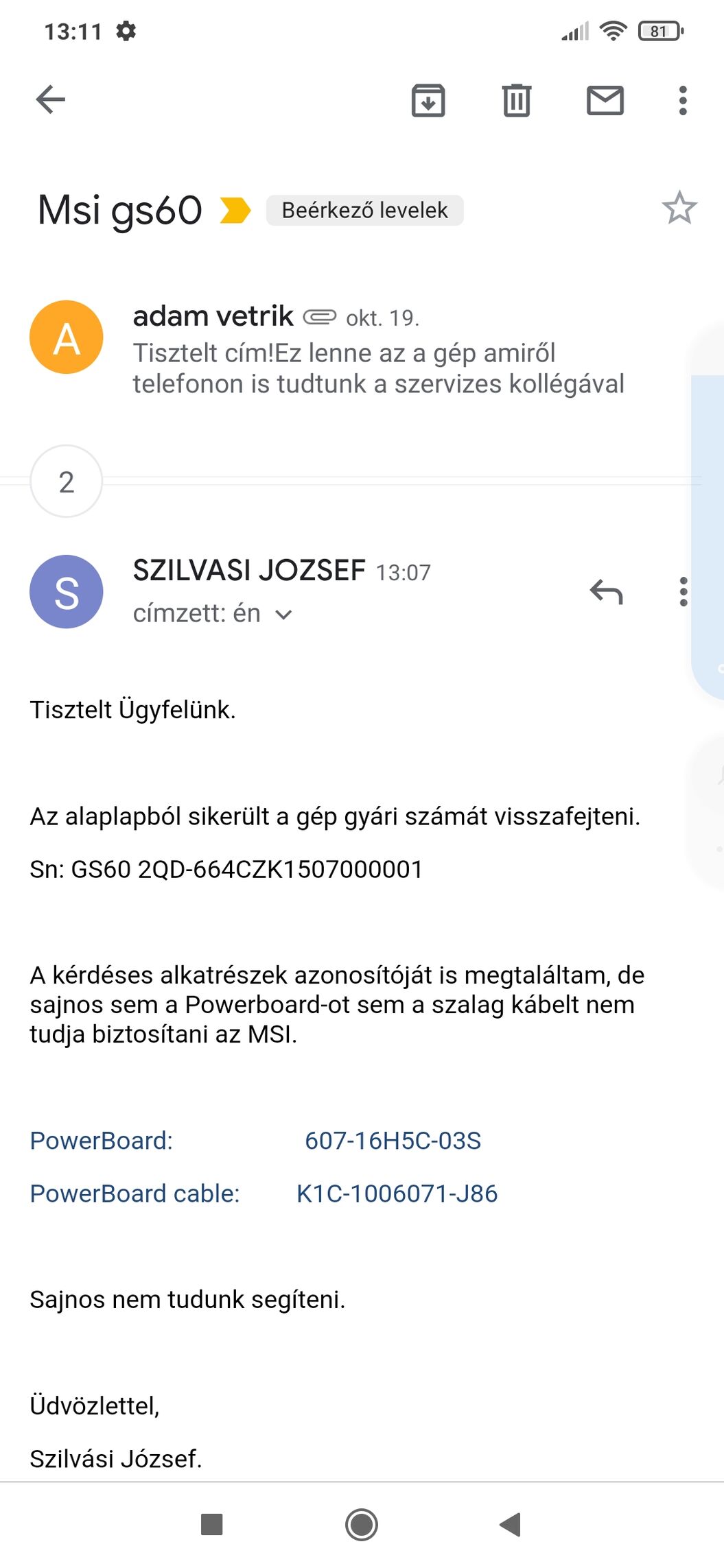 13:11

81

Msi gs60 Beérkező levelek

A
adam vetrik okt. 19.
Tisztelt cím!Ez lenne az a gép amiről telefonon is tudtunk a szervizes kollégával

2

S
SZILVASI JOZSEF 13:07
címzett: én

Tisztelt Ügyfelünk.

Az alaplapból sikerült a gép gyári számát visszafejteni.

Sn: GS60 2QD-664CZK1507000001

A kérdéses alkatrészek azonosítóját is megtaláltam, de sajnos sem a Powerboard-ot sem a szalag kábelt nem tudja biztosítani az MSI.

PowerBoard: 607-16H5C-03S

PowerBoard cable: K1C-1006071-J86

Sajnos nem tudunk segíteni.

Üdvözlettel,

Szilvási József.